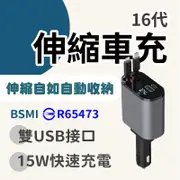 16代
伸縮車充
伸縮自如自動收納
BSMI R65473
雙USB接口
15W快速充電